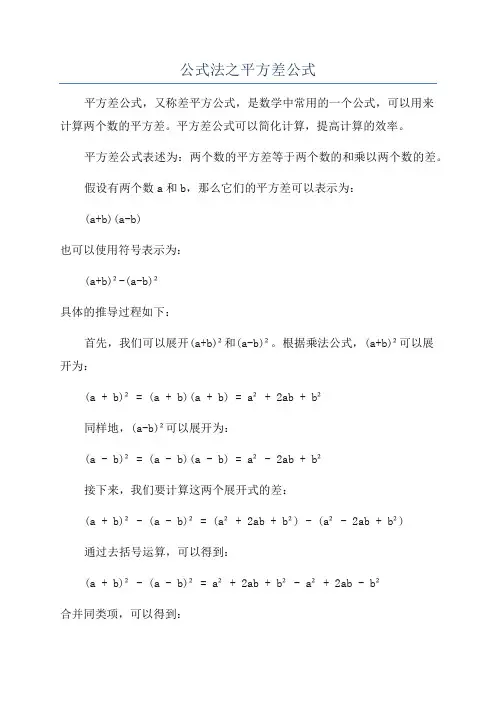 公式法之平方差公式

平方差公式，又称差平方公式，是数学中常用的一个公式，可以用来计算两个数的平方差。平方差公式可以简化计算，提高计算的效率。

平方差公式表述为：两个数的平方差等于两个数的和乘以两个数的差。

假设有两个数 a 和 b，那么它们的平方差可以表示为：

$(a+b)(a-b)$

也可以使用符号表示为：

$(a+b)^2-(a-b)^2$

具体的推导过程如下：

首先，我们可以展开$(a+b)^2$和$(a-b)^2$。根据乘法公式，$(a+b)^2$可以展开为：

$(a + b)^2 = (a + b)(a + b) = a^2 + 2ab + b^2$

同样地，$(a-b)^2$可以展开为：

$(a - b)^2 = (a - b)(a - b) = a^2 - 2ab + b^2$

接下来，我们要计算这两个展开式的差：

$(a + b)^2 - (a - b)^2 = (a^2 + 2ab + b^2) - (a^2 - 2ab + b^2)$

通过去括号运算，可以得到：

$(a + b)^2 - (a - b)^2 = a^2 + 2ab + b^2 - a^2 + 2ab - b^2$

合并同类项，可以得到：